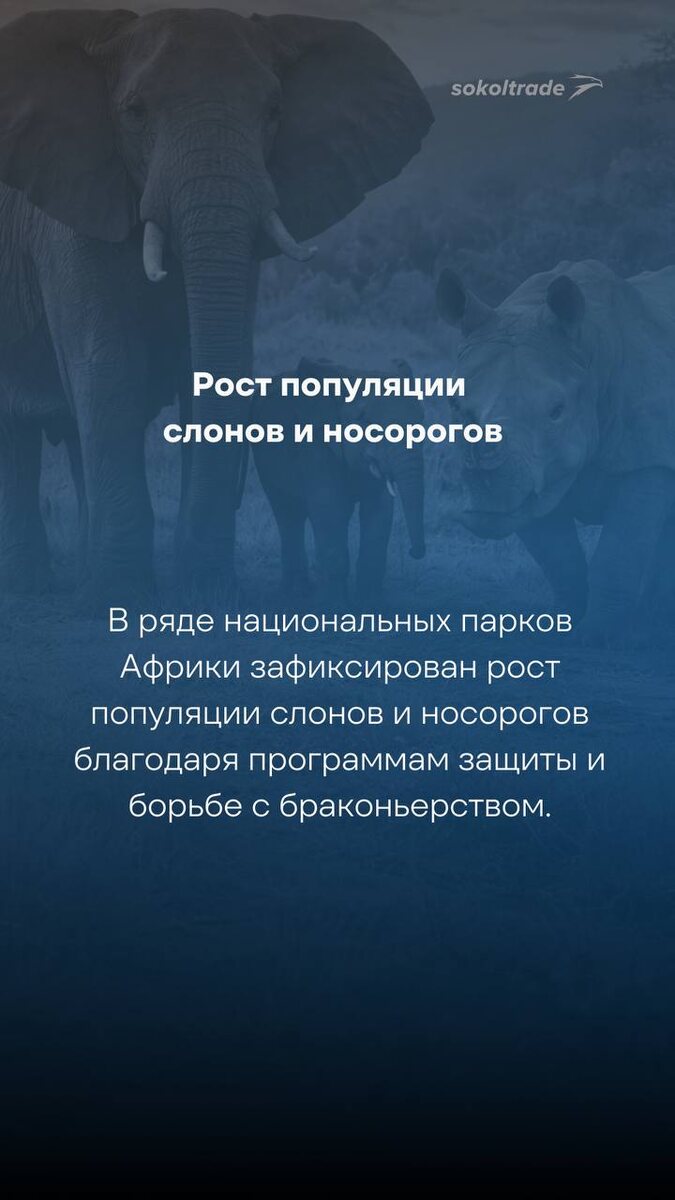 sokoltrade

Рост популяции
слонов и носорогов

В ряде национальных парков Африки зафиксирован рост популяции слонов и носорогов благодаря программам защиты и борьбе с браконьерством.